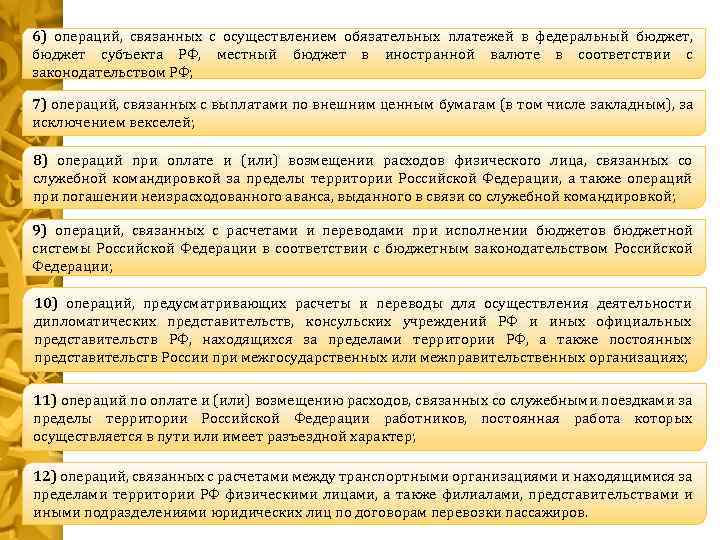 6) операций, связанных с осуществлением обязательных платежей в федеральный бюджет, бюджет субъекта РФ, местный бюджет в иностранной валюте в соответствии с законодательством РФ;

7) операций, связанных с выплатами по внешним ценным бумагам (в том числе закладным), за исключением векселей;

8) операций при оплате и (или) возмещении расходов физического лица, связанных со служебной командировкой за пределы территории Российской Федерации, а также операций при погашении неизрасходованного аванса, выданного в связи со служебной командировкой;

9) операций, связанных с расчетами и переводами при исполнении бюджетов бюджетной системы Российской Федерации в соответствии с бюджетным законодательством Российской Федерации;

10) операций, предусматривающих расчеты и переводы для осуществления деятельности дипломатических представительств, консульских учреждений РФ и иных официальных представительств РФ, находящихся за пределами территории РФ, а также постоянных представительств России при межгосударственных или межправительственных организациях;

11) операций по оплате и (или) возмещению расходов, связанных со служебными поездками за пределы территории Российской Федерации работников, постоянная работа которых осуществляется в пути или имеет разъездной характер;

12) операций, связанных с расчетами между транспортными организациями и находящимися за пределами территории РФ физическими лицами, а также филиалами, представительствами и иными подразделениями юридических лиц по договорам перевозки пассажиров.